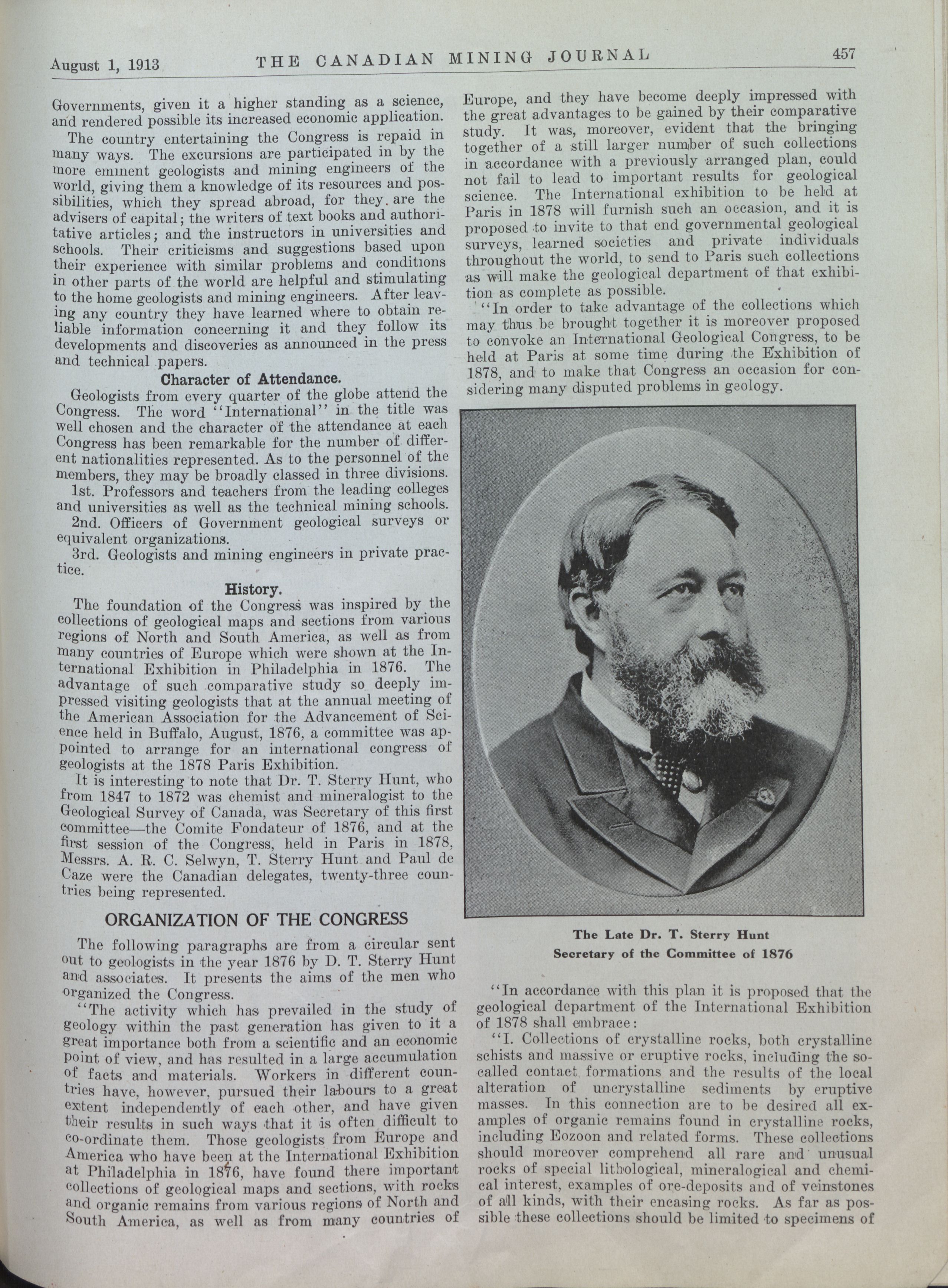 August 1, 1913 THE CANADIAN MINING JOURNAL 457

Governments, given it a higher standing as a science, and rendered possible its increased economic application.

The country entertaining the Congress is repaid in many ways. The excursions are participated in by the more eminent geologists and mining engineers of the world, giving them a knowledge of its resources and possibilities, which they spread abroad, for they are the advisers of capital; the writers of text books and authoritative articles; and the instructors in universities and schools. Their criticisms and suggestions based upon their experience with similar problems and conditions in other parts of the world are helpful and stimulating to the home geologists and mining engineers. After leaving any country they have learned where to obtain reliable information concerning it and they follow its developments and discoveries as announced in the press and technical papers.

Character of Attendance.

Geologists from every quarter of the globe attend the Congress. The word "International" in the title was well chosen and the character of the attendance at each Congress has been remarkable for the number of different nationalities represented. As to the personnel of the members, they may be broadly classed in three divisions.

1st. Professors and teachers from the leading colleges and universities as well as the technical mining schools.

2nd. Officers of Government geological surveys or equivalent organizations.

3rd. Geologists and mining engineers in private practice.

History.

The foundation of the Congress was inspired by the collections of geological maps and sections from various regions of North and South America, as well as from many countries of Europe which were shown at the International Exhibition in Philadelphia in 1876. The advantage of such comparative study so deeply impressed visiting geologists that at the annual meeting of the American Association for the Advancement of Science held in Buffalo, August, 1876, a committee was appointed to arrange for an international congress of geologists at the 1878 Paris Exhibition.

It is interesting to note that Dr. T. Sterry Hunt, who from 1847 to 1872 was chemist and mineralogist to the Geological Survey of Canada, was Secretary of this first committee—the Comite Fondateur of 1876, and at the first session of the Congress, held in Paris in 1878, Messrs. A. R. C. Selwyn, T. Sterry Hunt and Paul de Caze were the Canadian delegates, twenty-three countries being represented.

ORGANIZATION OF THE CONGRESS

The following paragraphs are from a circular sent out to geologists in the year 1876 by D. T. Sterry Hunt and associates. It presents the aims of the men who organized the Congress.

"The activity which has prevailed in the study of geology within the past generation has given to it a great importance both from a scientific and an economic point of view, and has resulted in a large accumulation of facts and materials. Workers in different countries have, however, pursued their labours to a great extent independently of each other, and have given their results in such ways that it is often difficult to co-ordinate them. Those geologists from Europe and America who have been at the International Exhibition at Philadelphia in 1876, have found there important collections of geological maps and sections, with rocks and organic remains from various regions of North and South America, as well as from many countries of Europe, and they have become deeply impressed with the great advantages to be gained by their comparative study. It was, moreover, evident that the bringing together of a still larger number of such collections in accordance with a previously arranged plan, could not fail to lead to important results for geological science. The International exhibition to be held at Paris in 1878 will furnish such an occasion, and it is proposed to invite to that end governmental geological surveys, learned societies and private individuals throughout the world, to send to Paris such collections as will make the geological department of that exhibition as complete as possible.

"In order to take advantage of the collections which may thus be brought together it is moreover proposed to convoke an International Geological Congress, to be held at Paris at some time during the Exhibition of 1878, and to make that Congress an occasion for considering many disputed problems in geology.

The Late Dr. T. Sterry Hunt
Secretary of the Committee of 1876

"In accordance with this plan it is proposed that the geological department of the International Exhibition of 1878 shall embrace:

"I. Collections of crystalline rocks, both crystalline schists and massive or eruptive rocks, including the so-called contact formations and the results of the local alteration of uncrystalline sediments by eruptive masses. In this connection are to be desired all examples of organic remains found in crystalline rocks, including Eozoon and related forms. These collections should moreover comprehend all rare and unusual rocks of special lithological, mineralogical and chemical interest, examples of ore-deposits and of veinstones of all kinds, with their encasing rocks. As far as possible these collections should be limited to specimens of